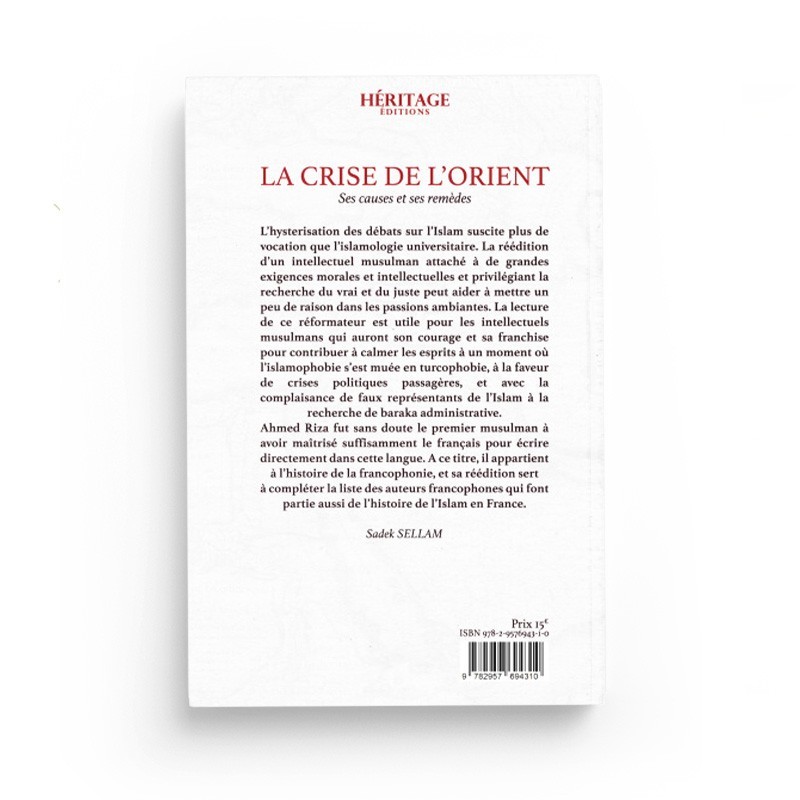 HÉRITAGE
ÉDITIONS

LA CRISE DE L'ORIENT
Ses causes et ses remèdes

L'hysterisation des débats sur l'Islam suscite plus de vocation que l'islamologie universitaire. La réédition d'un intellectuel musulman attaché à de grandes exigences morales et intellectuelles et privilégiant la recherche du vrai et du juste peut aider à mettre un peu de raison dans les passions ambiantes. La lecture de ce réformateur est utile pour les intellectuels musulmans qui auront son courage et sa franchise pour contribuer à calmer les esprits à un moment où l'islamophobie s'est muée en turcophobie, à la faveur de crises politiques passagères, et avec la complaisance de faux représentants de l'Islam à la recherche de baraka administrative.
Ahmed Riza fut sans doute le premier musulman à avoir maîtrisé suffisamment le français pour écrire directement dans cette langue. A ce titre, il appartient à l'histoire de la francophonie, et sa réédition sert à compléter la liste des auteurs francophones qui font partie aussi de l'histoire de l'Islam en France.

Sadek SELLAM

Prix 15€
ISBN 978-2-9576943-1-0
9 782957 694310